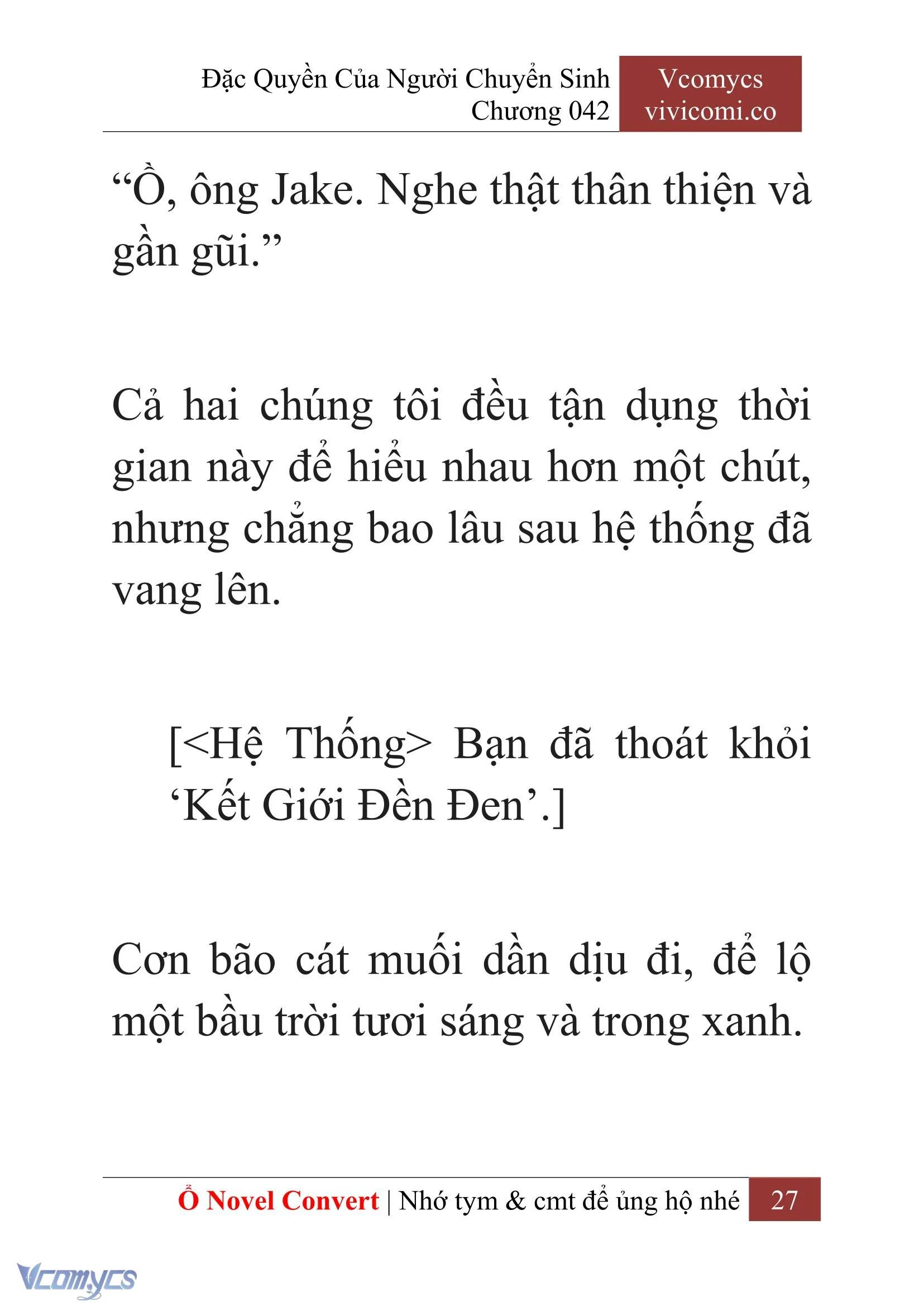 Đặc Quyền Của Người Chuyển Sinh
Chương 042

Vcomycs
vivicomi.co

“Ồ, ông Jake. Nghe thật thân thiện và gần gũi.”

Cả hai chúng tôi đều tận dụng thời gian này để hiểu nhau hơn một chút, nhưng chẳng bao lâu sau hệ thống đã vang lên.

[<Hệ Thống> Bạn đã thoát khỏi ‘Kết Giới Đền Đen’.]

Cơn bão cát muối dần dịu đi, để lộ một bầu trời tươi sáng và trong xanh.

Ổ Novel Convert | Nhớ tym & cmt để ủng hộ nhé 27

Vcomycs